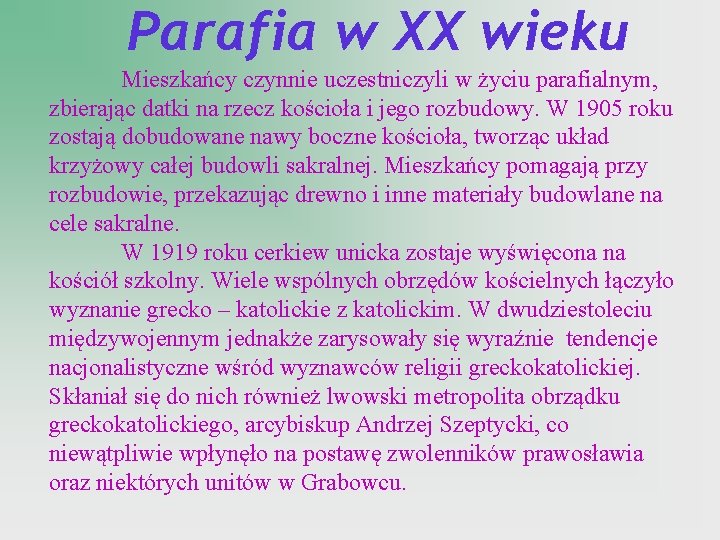 Parafia w XX wieku

Mieszkańcy czynnie uczestniczyli w życiu parafialnym, zbierając datki na rzecz kościoła i jego rozbudowy. W 1905 roku zostają dobudowane nawy boczne kościoła, tworząc układ krzyżowy całej budowli sakralnej. Mieszkańcy pomagają przy rozbudowie, przekazując drewno i inne materiały budowlane na cele sakralne.

W 1919 roku cerkiew unicka zostaje wyświęcona na kościół szkolny. Wiele wspólnych obrzędów kościelnych łączyło wyznanie grecko – katolickie z katolickim. W dwudziestoleciu międzywojennym jednakże zarysowały się wyraźnie tendencje nacjonalistyczne wśród wyznawców religii greckokatolickiej. Skłaniał się do nich również lwowski metropolita obrządku greckokatolickiego, arcybiskup Andrzej Szeptycki, co niewątpliwie wpłynęło na postawę zwolenników prawosławia oraz niektórych unitów w Grabowcu.